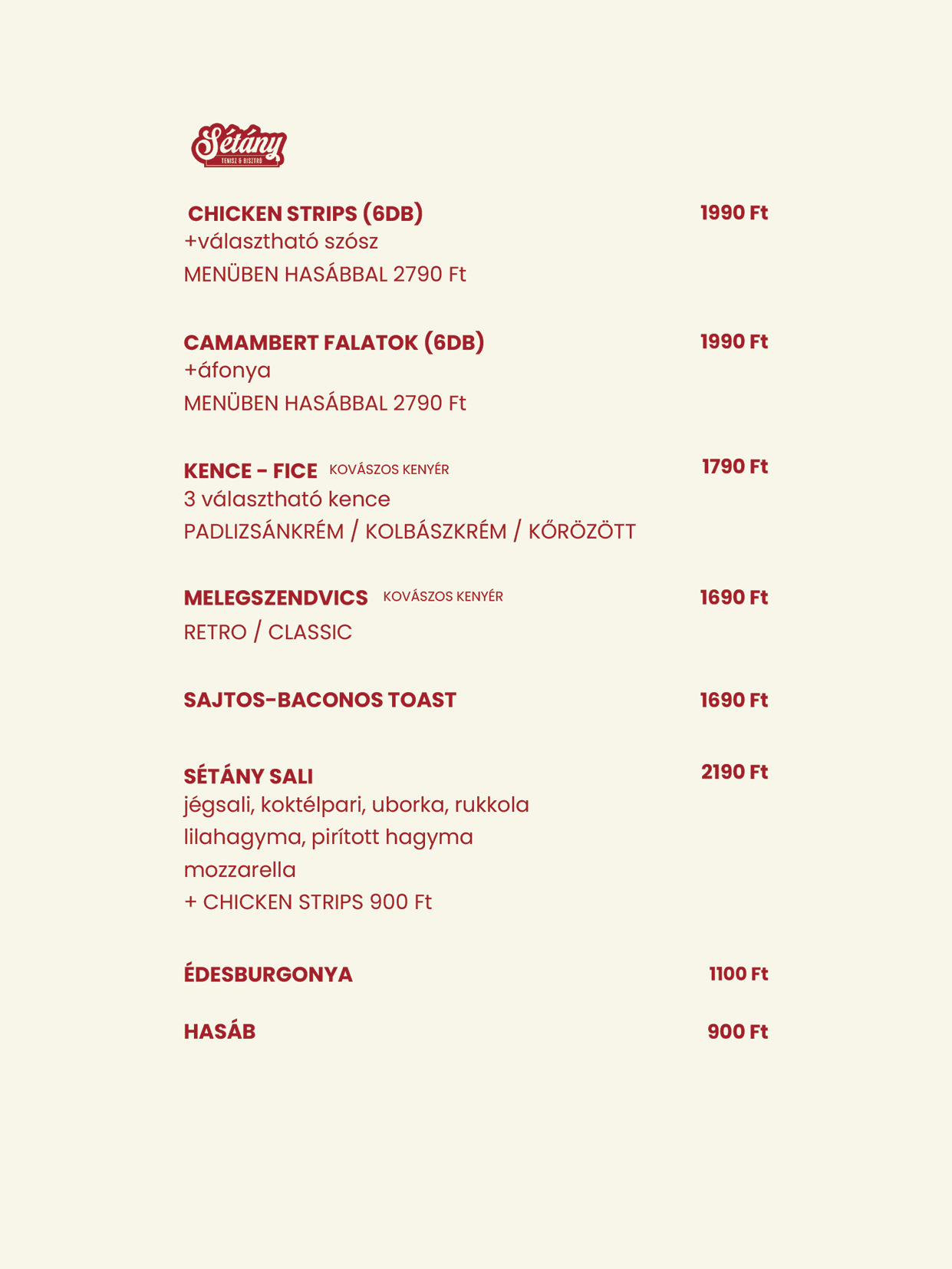 Sétány
TENISZ & BISZTRÓ

CHICKEN STRIPS (6DB) 1990 Ft
+választható szósz
MENÜBEN HASÁBBAL 2790 Ft

CAMAMBERT FALATOK (6DB) 1990 Ft
+áfonya
MENÜBEN HASÁBBAL 2790 Ft

KENCE - FICE KOVÁSZOS KENYÉR 1790 Ft
3 választható kence
PADLIZSÁNKRÉM / KOLBÁSZKRÉM / KŐRÖZÖTT

MELEGSZENDVICS KOVÁSZOS KENYÉR 1690 Ft
RETRO / CLASSIC

SAJTOS-BACONOS TOAST 1690 Ft

SÉTÁNY SALI 2190 Ft
jégsali, koktélpari, uborka, rukkola
lilahagyma, pirított hagyma
mozzarella
+ CHICKEN STRIPS 900 Ft

ÉDESBURGONYA 1100 Ft

HASÁB 900 Ft